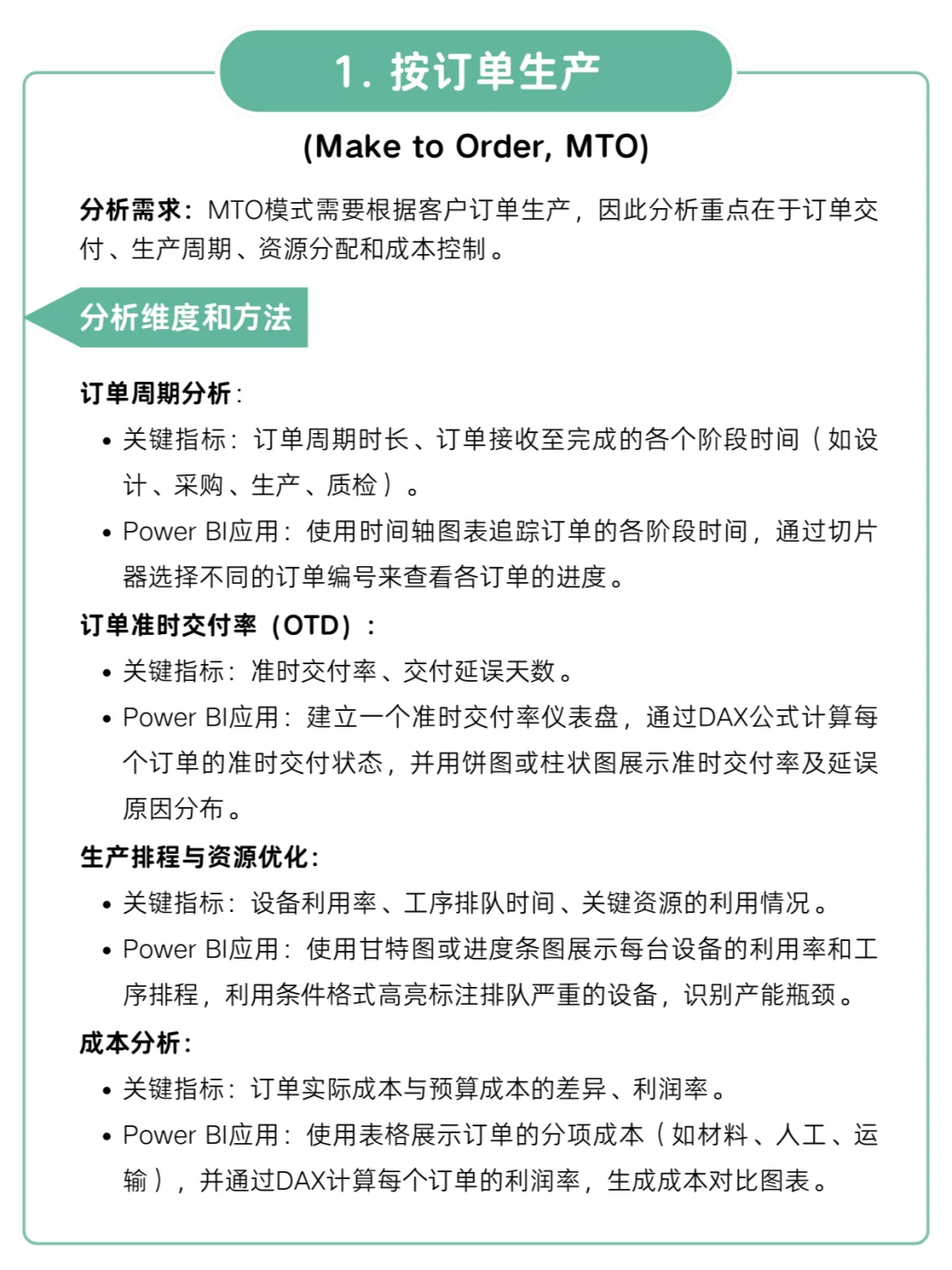 1. 按订单生产

(Make to Order, MTO)

分析需求：MTO模式需要根据客户订单生产，因此分析重点在于订单交付、生产周期、资源分配和成本控制。

分析维度和方法

订单周期分析：

• 关键指标：订单周期时长、订单接收至完成的各个阶段时间（如设计、采购、生产、质检）。
• Power BI应用：使用时间轴图表追踪订单的各阶段时间，通过切片器选择不同的订单编号来查看各订单的进度。

订单准时交付率（OTD）：

• 关键指标：准时交付率、交付延误天数。
• Power BI应用：建立一个准时交付率仪表盘，通过DAX公式计算每个订单的准时交付状态，并用饼图或柱状图展示准时交付率及延误原因分布。

生产排程与资源优化：

• 关键指标：设备利用率、工序排队时间、关键资源的利用情况。
• Power BI应用：使用甘特图或进度条图展示每台设备的利用率和工序排程，利用条件格式高亮标注排队严重的设备，识别产能瓶颈。

成本分析：

• 关键指标：订单实际成本与预算成本的差异、利润率。
• Power BI应用：使用表格展示订单的分项成本（如材料、人工、运输），并通过DAX计算每个订单的利润率，生成成本对比图表。